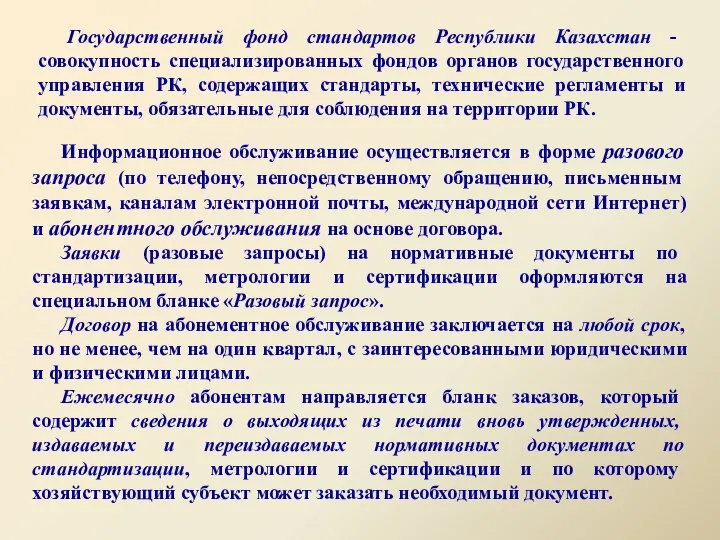 Государственный фонд стандартов Республики Казахстан - совокупность специализированных фондов органов государственного управления РК, содержащих стандарты, технические регламенты и документы, обязательные для соблюдения на территории РК.

Информационное обслуживание осуществляется в форме разового запроса (по телефону, непосредственному обращению, письменным заявкам, каналам электронной почты, международной сети Интернет) и абонентного обслуживания на основе договора.

Заявки (разовые запросы) на нормативные документы по стандартизации, метрологии и сертификации оформляются на специальном бланке «Разовый запрос».

Договор на абонементное обслуживание заключается на любой срок, но не менее, чем на один квартал, с заинтересованными юридическими и физическими лицами.

Ежемесячно абонентам направляется бланк заказов, который содержит сведения о выходящих из печати вновь утвержденных, издаваемых и переиздаваемых нормативных документах по стандартизации, метрологии и сертификации и по которому хозяйствующий субъект может заказать необходимый документ.